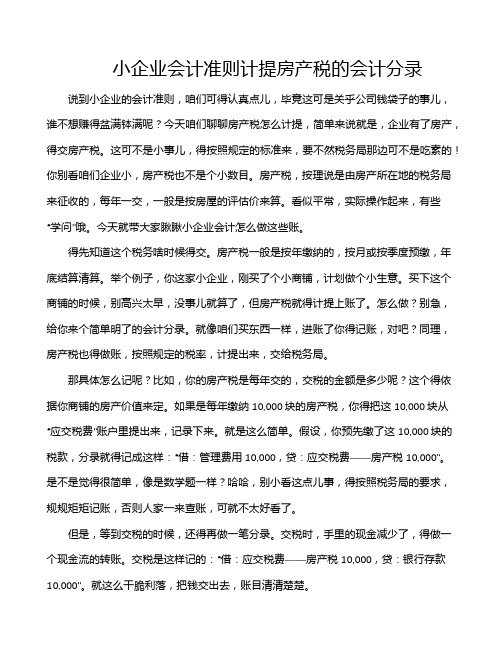 小企业会计准则计提房产税的会计分录

说到小企业的会计准则，咱们可得认真点儿，毕竟这可是关乎公司钱袋子的事儿，谁不想赚得盆满钵满呢？今天咱们聊聊房产税怎么计提，简单来说就是，企业有了房产，得交房产税。这可不是小事儿，得按照规定的标准来，要不然税务局那边可不是吃素的！你别看咱们企业小，房产税也不是个小数目。房产税，按理说是由房产所在地的税务局来征收的，每年一交，一般是按房屋的评估价来算。看似平常，实际操作起来，有些"学问"哦。今天就带大家瞅瞅小企业会计怎么做这些账。

得先知道这个税务啥时候得交。房产税一般是按年缴纳的，按月或按季度预缴，年底结算清算。举个例子，你这家小企业，刚买了个小商铺，计划做个小生意。买下这个商铺的时候，别高兴太早，没事儿就算了，但房产税就得计提上账了。怎么做？别急，给你来个简单明了的会计分录。就像咱们买东西一样，进账了你得记账，对吧？同理，房产税也得做账，按照规定的税率，计提出来，交给税务局。

那具体怎么记呢？比如，你的房产税是每年交的，交税的金额是多少呢？这个得依据你商铺的房产价值来定。如果是每年缴纳 10,000 块的房产税，你得把这 10,000 块从"应交税费"账户里提出来，记录下来。就是这么简单。假设，你预先缴了这 10,000 块的税款，分录就得记成这样："借：管理费用 10,000，贷：应交税费——房产税 10,000"。是不是觉得很简单，像是数学题一样？哈哈，别小看这点儿事，得按照税务局的要求，规规矩矩记账，否则人家一来查账，可就不太好看了。

但是，等到交税的时候，还得再做一笔分录。交税时，手里的现金减少了，得做一个现金流的转账。交税是这样记的："借：应交税费——房产税 10,000，贷：银行存款 10,000"。就这么干脆利落，把钱交出去，账目清清楚楚。